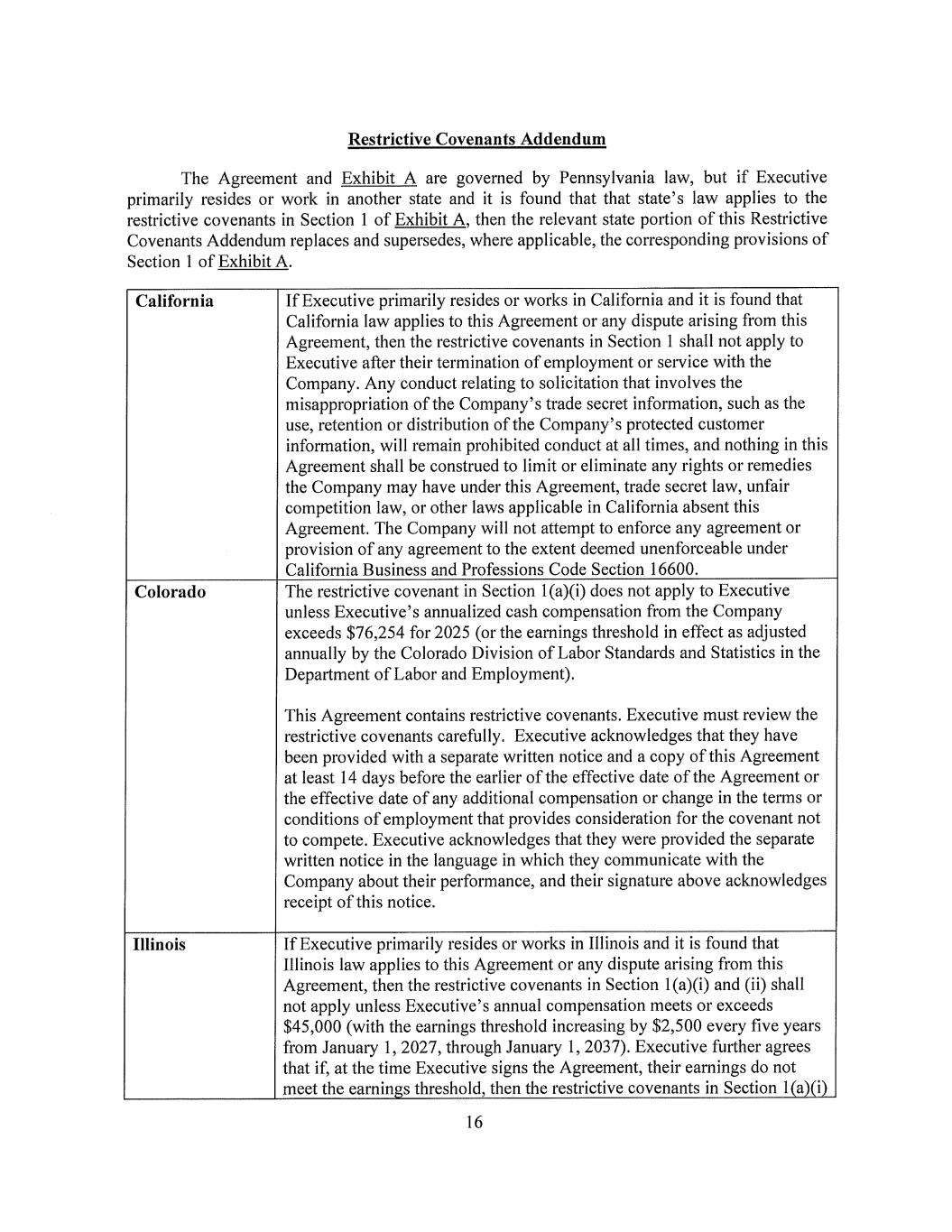 Restrictive Covenants Addendum

The Agreement and Exhibit A are governed by Pennsylvania law, but if Executive primarily resides or work in another state and it is found that that state's law applies to the restrictive covenants in Section 1 of Exhibit A, then the relevant state portion of this Restrictive Covenants Addendum replaces and supersedes, where applicable, the corresponding provisions of Section 1 of Exhibit A.

| California | If Executive primarily resides or works in California and it is found that California law applies to this Agreement or any dispute arising from this Agreement, then the restrictive covenants in Section 1 shall not apply to Executive after their termination of employment or service with the Company. Any conduct relating to solicitation that involves the misappropriation of the Company's trade secret information, such as the use, retention or distribution of the Company's protected customer information, will remain prohibited conduct at all times, and nothing in this Agreement shall be construed to limit or eliminate any rights or remedies the Company may have under this Agreement, trade secret law, unfair competition law, or other laws applicable in California absent this Agreement. The Company will not attempt to enforce any agreement or provision of any agreement to the extent deemed unenforceable under California Business and Professions Code Section 16600. |
|---|---|
| Colorado | The restrictive covenant in Section 1(a)(i) does not apply to Executive unless Executive's annualized cash compensation from the Company exceeds $76,254 for 2025 (or the earnings threshold in effect as adjusted annually by the Colorado Division of Labor Standards and Statistics in the Department of Labor and Employment). This Agreement contains restrictive covenants. Executive must review the restrictive covenants carefully. Executive acknowledges that they have been provided with a separate written notice and a copy of this Agreement at least 14 days before the earlier of the effective date of the Agreement or the effective date of any additional compensation or change in the terms or conditions of employment that provides consideration for the covenant not to compete. Executive acknowledges that they were provided the separate written notice in the language in which they communicate with the Company about their performance, and their signature above acknowledges receipt of this notice. |
| Illinois | If Executive primarily resides or works in Illinois and it is found that Illinois law applies to this Agreement or any dispute arising from this Agreement, then the restrictive covenants in Section 1(a)(i) and (ii) shall not apply unless Executive's annual compensation meets or exceeds $45,000 (with the earnings threshold increasing by $2,500 every five years from January 1, 2027, through January 1, 2037). Executive further agrees that if, at the time Executive signs the Agreement, their earnings do not meet the earnings threshold, then the restrictive covenants in Section 1(a)(i) |

16